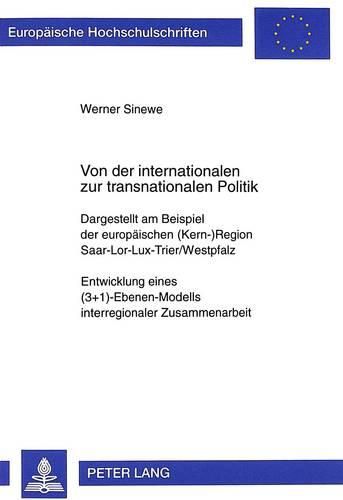 Europäische Hochschulschriften

Werner Sinewe

Von der internationalen zur transnationalen Politik

Dargestellt am Beispiel der europäischen (Kern-)Region Saar-Lor-Lux-Trier/Westpfalz

Entwicklung eines (3+1)-Ebenen-Modells interregionaler Zusammenarbeit

PETER LANG